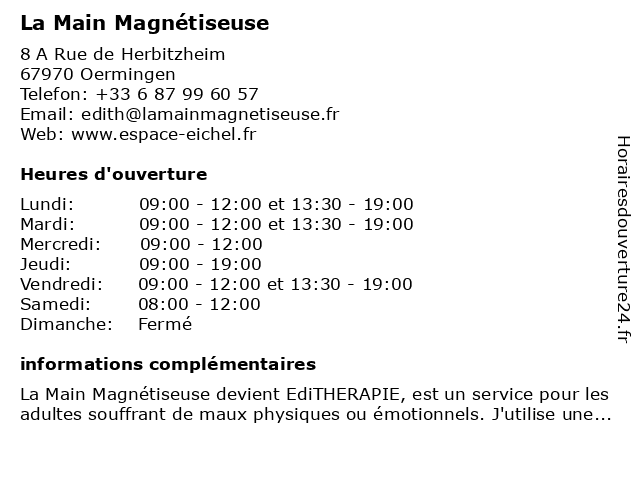 La Main Magnétiseuse

8 A Rue de Herbitzheim
67970 Oermingen
Telefon: +33 6 87 99 60 57
Email: edith@lamainmagnetiseuse.fr
Web: www.espace-eichel.fr

Heures d'ouverture

| | |
|---|---|
| Lundi: | 09:00 - 12:00 et 13:30 - 19:00 |
| Mardi: | 09:00 - 12:00 et 13:30 - 19:00 |
| Mercredi: | 09:00 - 12:00 |
| Jeudi: | 09:00 - 19:00 |
| Vendredi: | 09:00 - 12:00 et 13:30 - 19:00 |
| Samedi: | 08:00 - 12:00 |
| Dimanche: | Fermé |

informations complémentaires

La Main Magnétiseuse devient EdiTHERAPIE, est un service pour les adultes souffrant de maux physiques ou émotionnels. J'utilise une...

Horairesdouverture24.fr